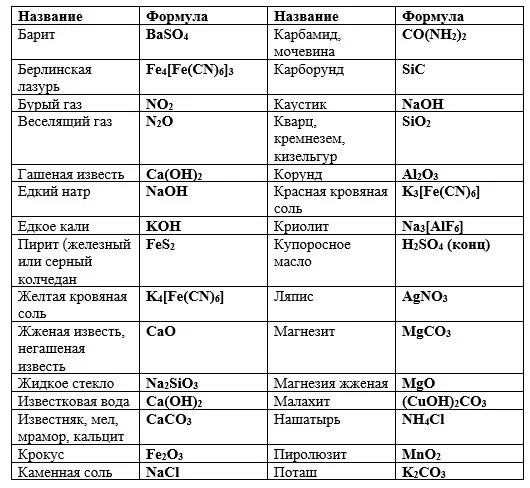 | Название | Формула | Название | Формула |
|---|---|---|---|
| Барит | $BaSO_4$ | Карбамид, мочевина | $CO(NH_2)_2$ |
| Берлинская лазурь | $Fe_4[Fe(CN)_6]_3$ | Карборунд | $SiC$ |
| Бурый газ | $NO_2$ | Каустик | $NaOH$ |
| Веселящий газ | $N_2O$ | Кварц, кремнезем, кизельгур | $SiO_2$ |
| Гашеная известь | $Ca(OH)_2$ | Корунд | $Al_2O_3$ |
| Едкий натр | $NaOH$ | Красная кровяная соль | $K_3[Fe(CN)_6]$ |
| Едкое кали | $KOH$ | Криолит | $Na_3[AlF_6]$ |
| Пирит (железный или серный колчедан | $FeS_2$ | Купоросное масло | $H_2SO_4$ (конц) |
| Желтая кровяная соль | $K_4[Fe(CN)_6]$ | Ляпис | $AgNO_3$ |
| Жженая известь, негашеная известь | $CaO$ | Магнезит | $MgCO_3$ |
| Жидкое стекло | $Na_2SiO_3$ | Магнезия жженая | $MgO$ |
| Известковая вода | $Ca(OH)_2$ | Малахит | $(CuOH)_2CO_3$ |
| Известняк, мел, мрамор, кальцит | $CaCO_3$ | Нашатырь | $NH_4Cl$ |
| Крокус | $Fe_2O_3$ | Пиролюзит | $MnO_2$ |
| Каменная соль | $NaCl$ | Поташ | $K_2CO_3$ |